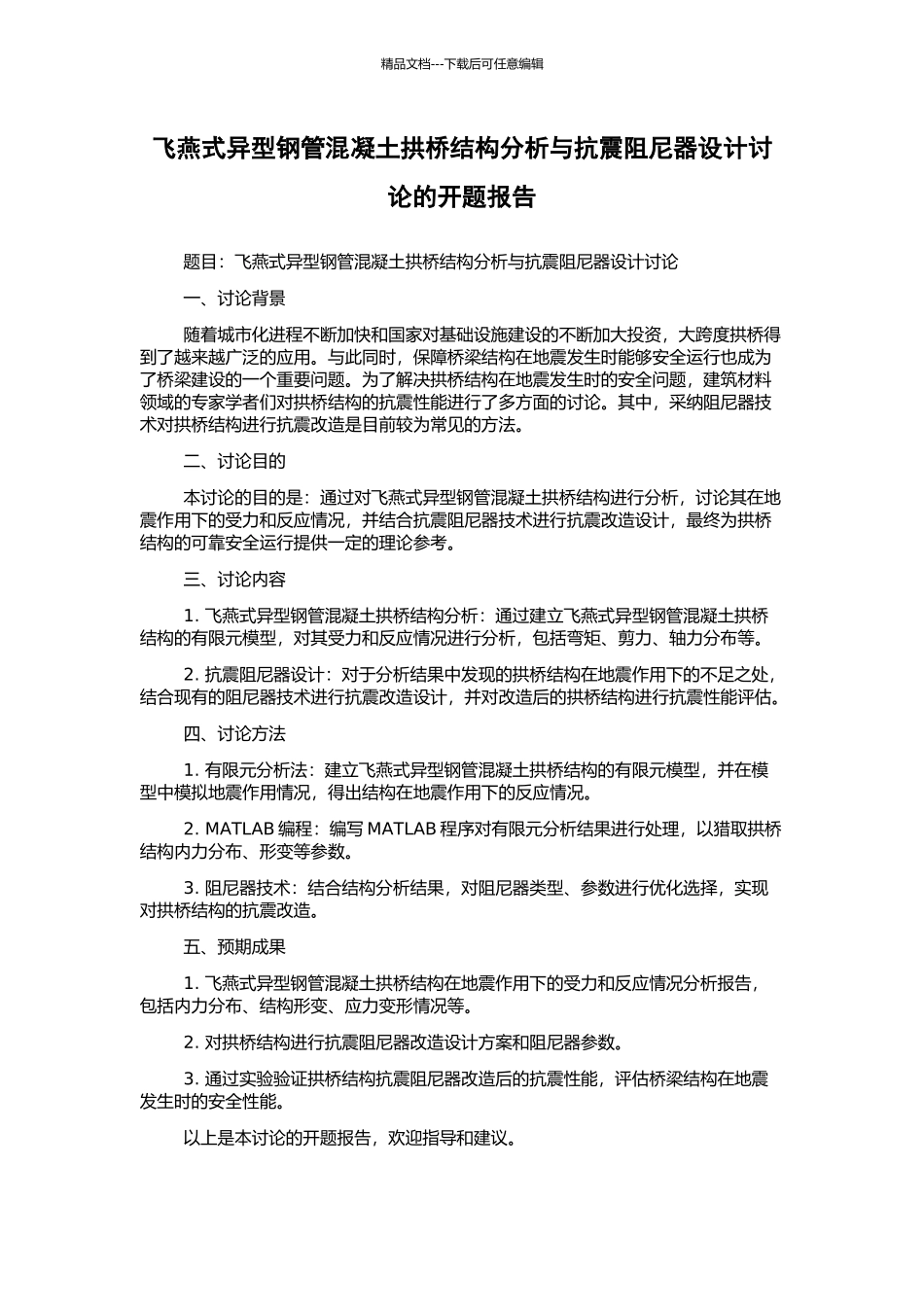 精品文档---下载后可任意编辑

飞燕式异型钢管混凝土拱桥结构分析与抗震阻尼器设计讨论的开题报告

题目：飞燕式异型钢管混凝土拱桥结构分析与抗震阻尼器设计讨论

一、讨论背景

随着城市化进程不断加快和国家对基础设施建设的不断加大投资，大跨度拱桥得到了越来越广泛的应用。与此同时，保障桥梁结构在地震发生时能够安全运行也成为了桥梁建设的一个重要问题。为了解决拱桥结构在地震发生时的安全问题，建筑材料领域的专家学者们对拱桥结构的抗震性能进行了多方面的讨论。其中，采纳阻尼器技术对拱桥结构进行抗震改造是目前较为常见的方法。

二、讨论目的

本讨论的目的是：通过对飞燕式异型钢管混凝土拱桥结构进行分析，讨论其在地震作用下的受力和反应情况，并结合抗震阻尼器技术进行抗震改造设计，最终为拱桥结构的可靠安全运行提供一定的理论参考。

三、讨论内容

1. 飞燕式异型钢管混凝土拱桥结构分析：通过建立飞燕式异型钢管混凝土拱桥结构的有限元模型，对其受力和反应情况进行分析，包括弯矩、剪力、轴力分布等。

2. 抗震阻尼器设计：对于分析结果中发现的拱桥结构在地震作用下的不足之处，结合现有的阻尼器技术进行抗震改造设计，并对改造后的拱桥结构进行抗震性能评估。

四、讨论方法

1. 有限元分析法：建立飞燕式异型钢管混凝土拱桥结构的有限元模型，并在模型中模拟地震作用情况，得出结构在地震作用下的反应情况。

2. MATLAB 编程：编写 MATLAB 程序对有限元分析结果进行处理，以猎取拱桥结构内力分布、形变等参数。

3. 阻尼器技术：结合结构分析结果，对阻尼器类型、参数进行优化选择，实现对拱桥结构的抗震改造。

五、预期成果

1. 飞燕式异型钢管混凝土拱桥结构在地震作用下的受力和反应情况分析报告，包括内力分布、结构形变、应力变形情况等。

2. 对拱桥结构进行抗震阻尼器改造设计方案和阻尼器参数。

3. 通过实验验证拱桥结构抗震阻尼器改造后的抗震性能，评估桥梁结构在地震发生时的安全性能。

以上是本讨论的开题报告，欢迎指导和建议。